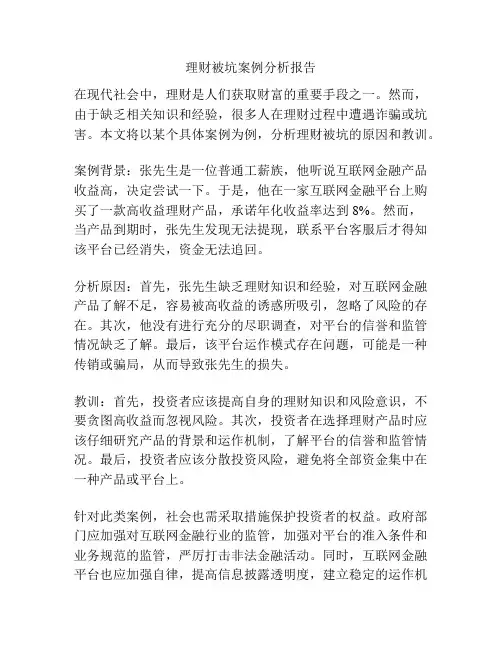 理财被坑案例分析报告

在现代社会中，理财是人们获取财富的重要手段之一。然而，由于缺乏相关知识和经验，很多人在理财过程中遭遇诈骗或坑害。本文将以某个具体案例为例，分析理财被坑的原因和教训。

案例背景：张先生是一位普通工薪族，他听说互联网金融产品收益高，决定尝试一下。于是，他在一家互联网金融平台上购买了一款高收益理财产品，承诺年化收益率达到 8%。然而，当产品到期时，张先生发现无法提现，联系平台客服后才得知该平台已经消失，资金无法追回。

分析原因：首先，张先生缺乏理财知识和经验，对互联网金融产品了解不足，容易被高收益的诱惑所吸引，忽略了风险的存在。其次，他没有进行充分的尽职调查，对平台的信誉和监管情况缺乏了解。最后，该平台运作模式存在问题，可能是一种传销或骗局，从而导致张先生的损失。

教训：首先，投资者应该提高自身的理财知识和风险意识，不要贪图高收益而忽视风险。其次，投资者在选择理财产品时应该仔细研究产品的背景和运作机制，了解平台的信誉和监管情况。最后，投资者应该分散投资风险，避免将全部资金集中在一种产品或平台上。

针对此类案例，社会也需采取措施保护投资者的权益。政府部门应加强对互联网金融行业的监管，加强对平台的准入条件和业务规范的监管，严厉打击非法金融活动。同时，互联网金融平台也应加强自律，提高信息披露透明度，建立稳定的运作机